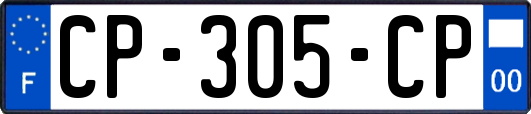 F
CP-305-CP
00